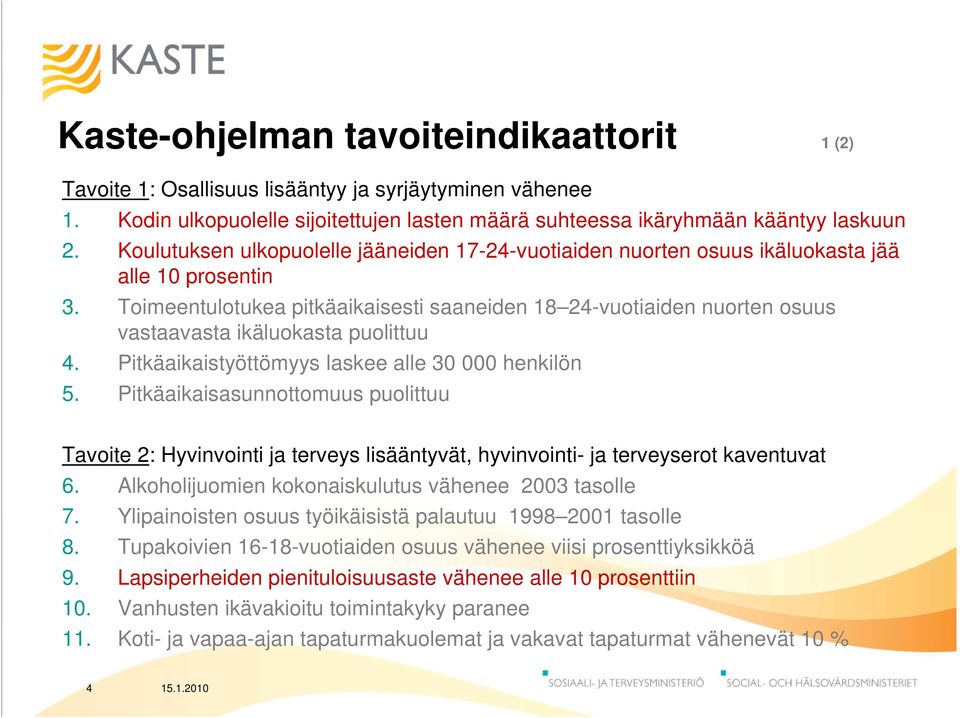 KASTE

Kaste-ohjelman tavoiteindikaattorit 1 (2)

Tavoite 1: Osallisuus lisääntyy ja syrjäytyminen vähenee
1. Kodin ulkopuolelle sijoitettujen lasten määrä suhteessa ikäryhmään kääntyy laskuun
2. Koulutuksen ulkopuolelle jääneiden 17-24-vuotiaiden nuorten osuus ikäluokasta jää alle 10 prosentin
3. Toimeentulotukea pitkäaikaisesti saaneiden 18–24-vuotiaiden nuorten osuus vastaavasta ikäluokasta puolittuu
4. Pitkäaikaistyöttömyys laskee alle 30 000 henkilön
5. Pitkäaikaisasunnottomuus puolittuu

Tavoite 2: Hyvinvointi ja terveys lisääntyvät, hyvinvointi- ja terveyserot kaventuvat
6. Alkoholijuomien kokonaiskulutus vähenee 2003 tasolle
7. Ylipainoisten osuus työikäisistä palautuu 1998–2001 tasolle
8. Tupakoivien 16-18-vuotiaiden osuus vähenee viisi prosenttiyksikköä
9. Lapsiperheiden pienituloisuusaste vähenee alle 10 prosenttiin
10. Vanhusten ikävakioitu toimintakyky paranee
11. Koti- ja vapaa-ajan tapaturmakuolemat ja vakavat tapaturmat vähenevät 10 %

4 15.1.2010 SOSIAALI- JA TERVEYSMINISTERIÖ SOCIAL- OCH HÄLSOVÅRDSMINISTERIET